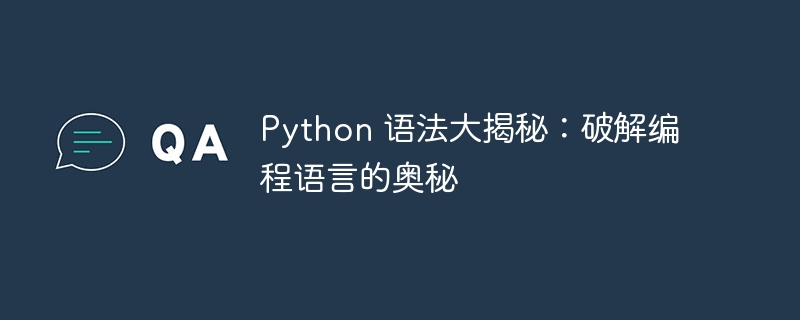 QA

Python 语法大揭秘：破解编程语言的奥秘